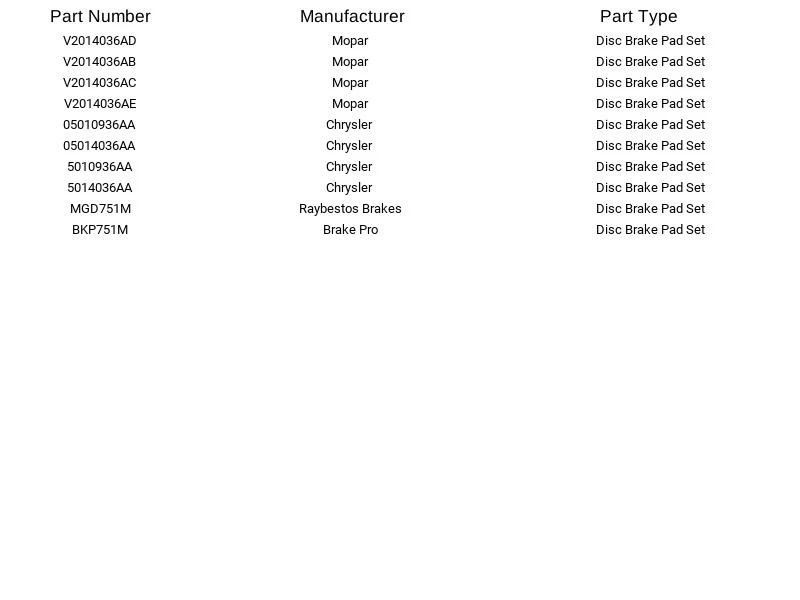 | Part Number | Manufacturer | Part Type |
|---|---|---|
| V2014036AD | Mopar | Disc Brake Pad Set |
| V2014036AB | Mopar | Disc Brake Pad Set |
| V2014036AC | Mopar | Disc Brake Pad Set |
| V2014036AE | Mopar | Disc Brake Pad Set |
| 05010936AA | Chrysler | Disc Brake Pad Set |
| 05014036AA | Chrysler | Disc Brake Pad Set |
| 5010936AA | Chrysler | Disc Brake Pad Set |
| 5014036AA | Chrysler | Disc Brake Pad Set |
| MGD751M | Raybestos Brakes | Disc Brake Pad Set |
| BKP751M | Brake Pro | Disc Brake Pad Set |